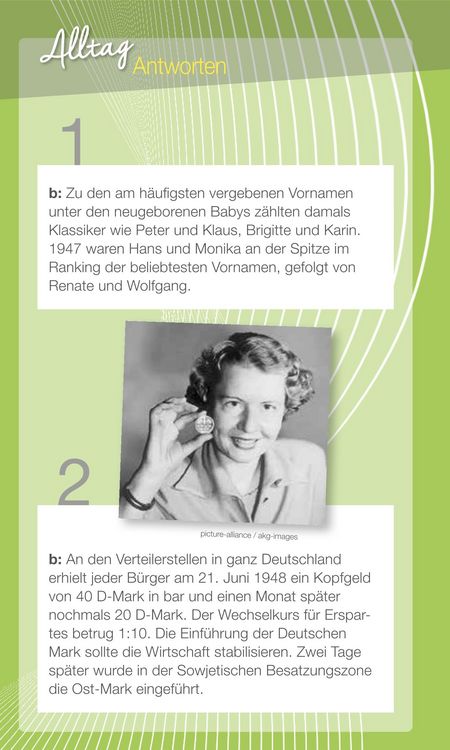 Alltag
Antworten

1

b: Zu den am häufigsten vergebenen Vornamen unter den neugeborenen Babys zählten damals Klassiker wie Peter und Klaus, Brigitte und Karin. 1947 waren Hans und Monika an der Spitze im Ranking der beliebtesten Vornamen, gefolgt von Renate und Wolfgang.

2

picture-alliance / akg-images

b: An den Verteilerstellen in ganz Deutschland erhielt jeder Bürger am 21. Juni 1948 ein Kopfgeld von 40 D-Mark in bar und einen Monat später nochmals 20 D-Mark. Der Wechselkurs für Erspartes betrug 1:10. Die Einführung der Deutschen Mark sollte die Wirtschaft stabilisieren. Zwei Tage später wurde in der Sowjetischen Besatzungszone die Ost-Mark eingeführt.